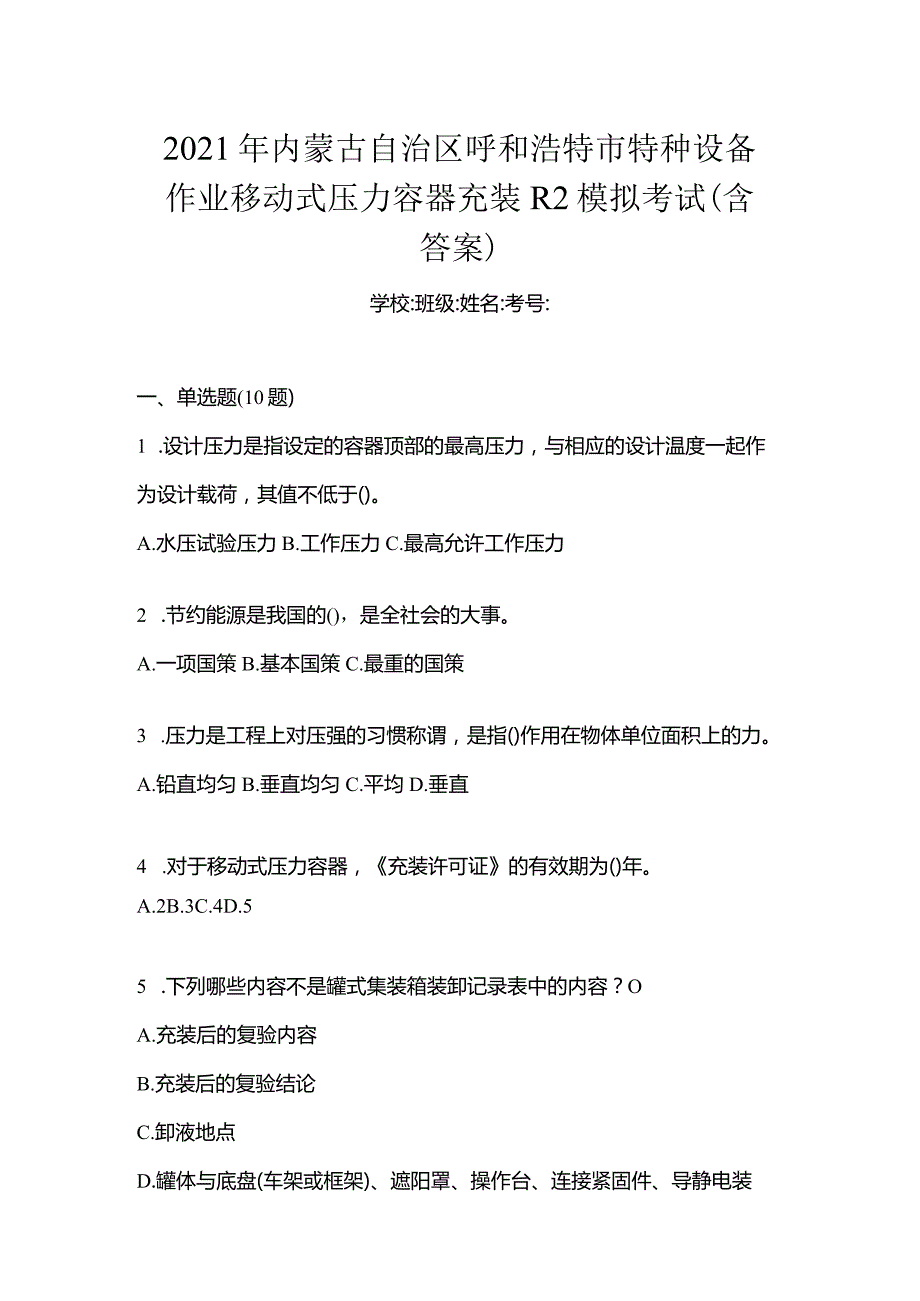 2021年内蒙古自治区呼和浩特市特种设备作业移动式压力容器充装R2模拟考试(含答案)

学校:班级:姓名:考号:

一、单选题(10题)

1 .设计压力是指设定的容器顶部的最高压力，与相应的设计温度一起作为设计载荷，其值不低于()。

A.水压试验压力 B.工作压力 C.最高允许工作压力

2 .节约能源是我国的()，是全社会的大事。

A.一项国策 B.基本国策 C.最重的国策

3 .压力是工程上对压强的习惯称谓，是指()作用在物体单位面积上的力。

A.铅直均匀 B.垂直均匀 C.平均 D.垂直

4 .对于移动式压力容器，《充装许可证》的有效期为()年。

A.2B.3C.4D.5

5 .下列哪些内容不是罐式集装箱装卸记录表中的内容？O

A.充装后的复验内容

B.充装后的复验结论

C.卸液地点

D.罐体与底盘(车架或框架)、遮阳罩、操作台、连接紧固件、导静电装